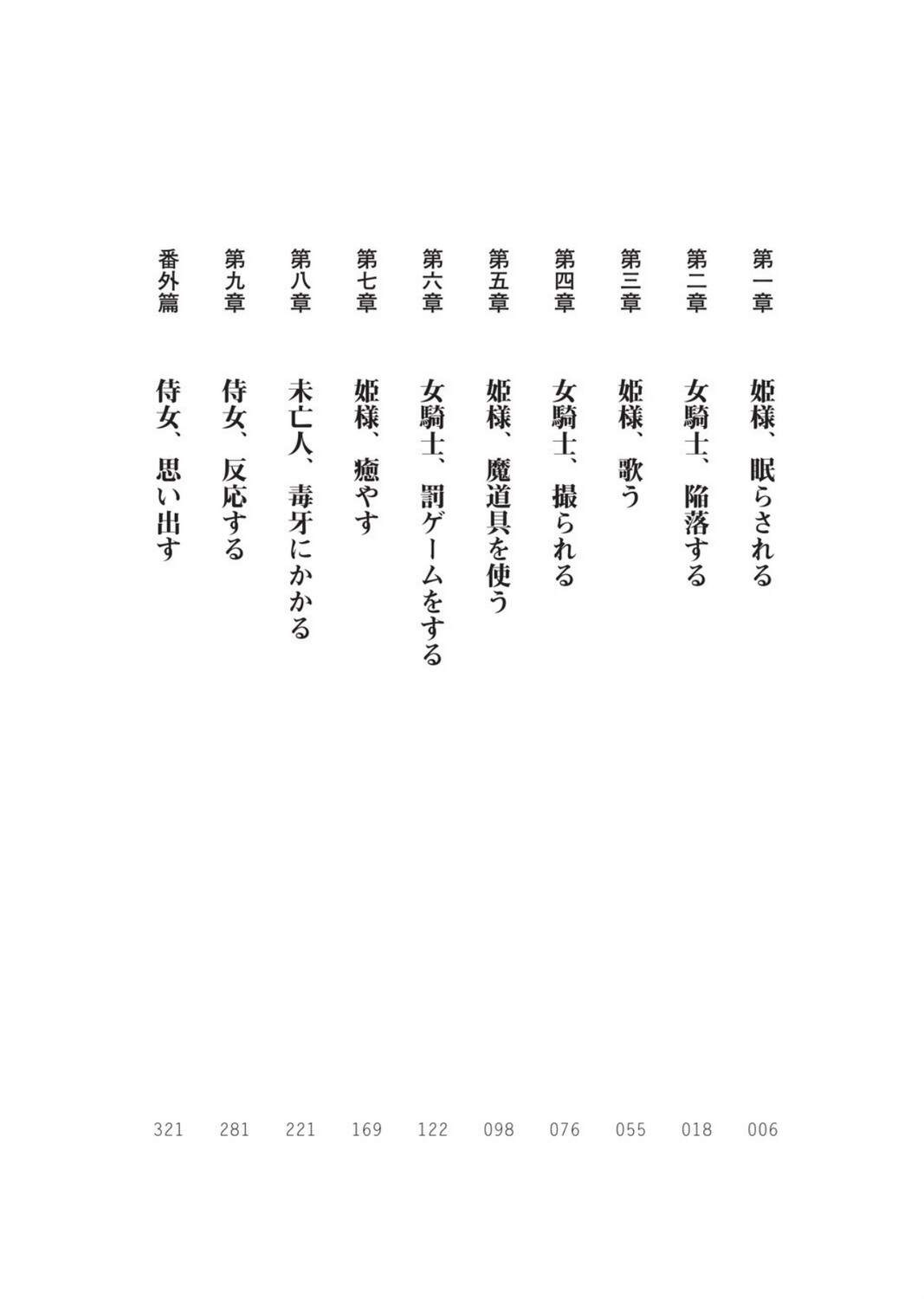 第一章　姫様、眠らされる　006

第二章　女騎士、陥落する　018

第三章　姫様、歌う　055

第四章　女騎士、撮られる　076

第五章　姫様、魔道具を使う　098

第六章　女騎士、罰ゲームをする　122

第七章　姫様、癒やす　169

第八章　未亡人、毒牙にかかる　221

第九章　侍女、反応する　281

番外篇　侍女、思い出す　321